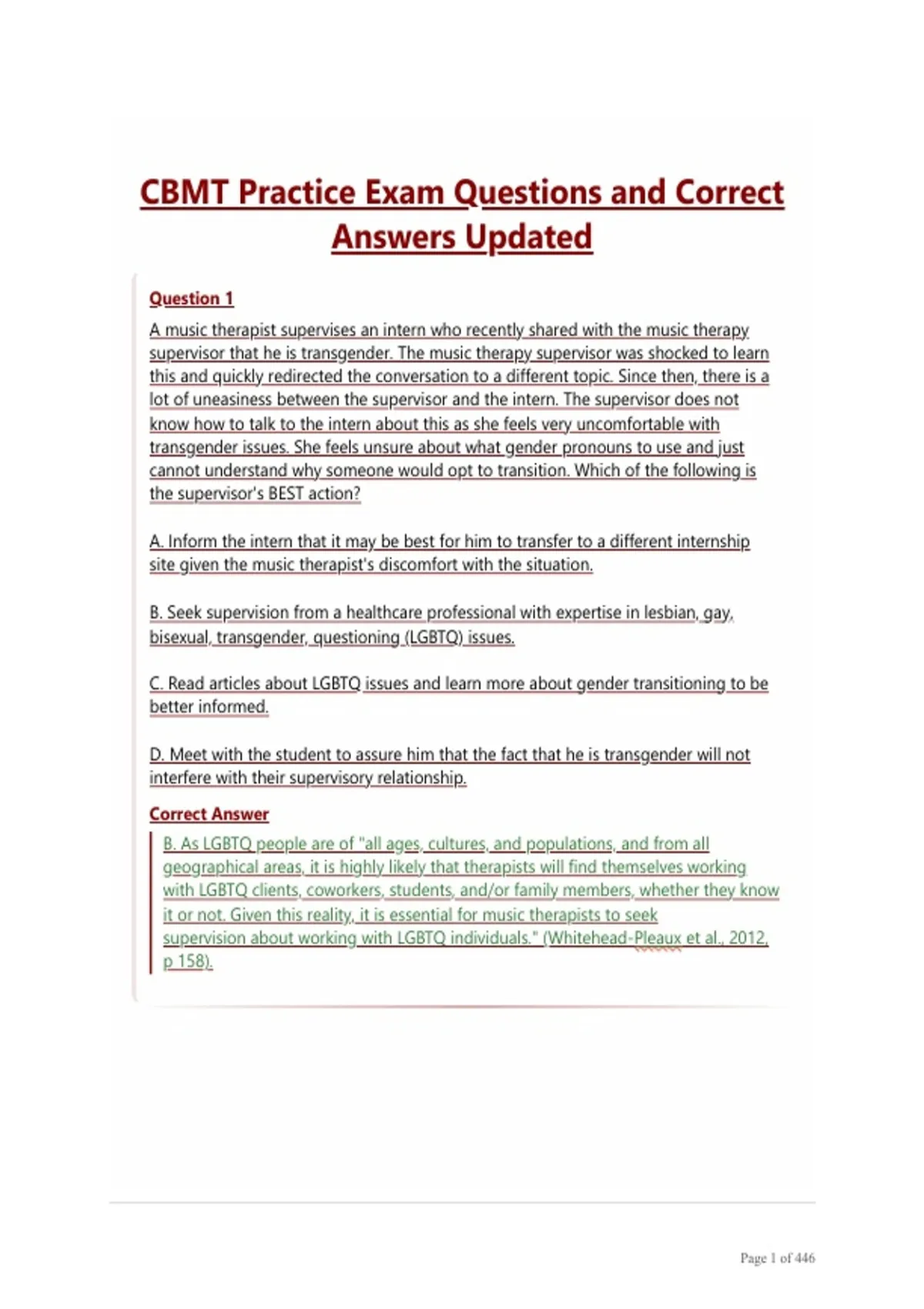 CBMT Practice Exam Questions and Correct Answers Updated

Question 1

A music therapist supervises an intern who recently shared with the music therapy supervisor that he is transgender. The music therapy supervisor was shocked to learn this and quickly redirected the conversation to a different topic. Since then, there is a lot of uneasiness between the supervisor and the intern. The supervisor does not know how to talk to the intern about this as she feels very uncomfortable with transgender issues. She feels unsure about what gender pronouns to use and just cannot understand why someone would opt to transition. Which of the following is the supervisor's BEST action?

A. Inform the intern that it may be best for him to transfer to a different internship site given the music therapist's discomfort with the situation.

B. Seek supervision from a healthcare professional with expertise in lesbian, gay, bisexual, transgender, questioning (LGBTQ) issues.

C. Read articles about LGBTQ issues and learn more about gender transitioning to be better informed.

D. Meet with the student to assure him that the fact that he is transgender will not interfere with their supervisory relationship.

Correct Answer

B. As LGBTQ people are of "all ages, cultures, and populations, and from all geographical areas, it is highly likely that therapists will find themselves working with LGBTQ clients, coworkers, students, and/or family members, whether they know it or not. Given this reality, it is essential for music therapists to seek supervision about working with LGBTQ individuals." (Whitehead-Pleaux et al., 2012, p 158).

Page 1 of 446